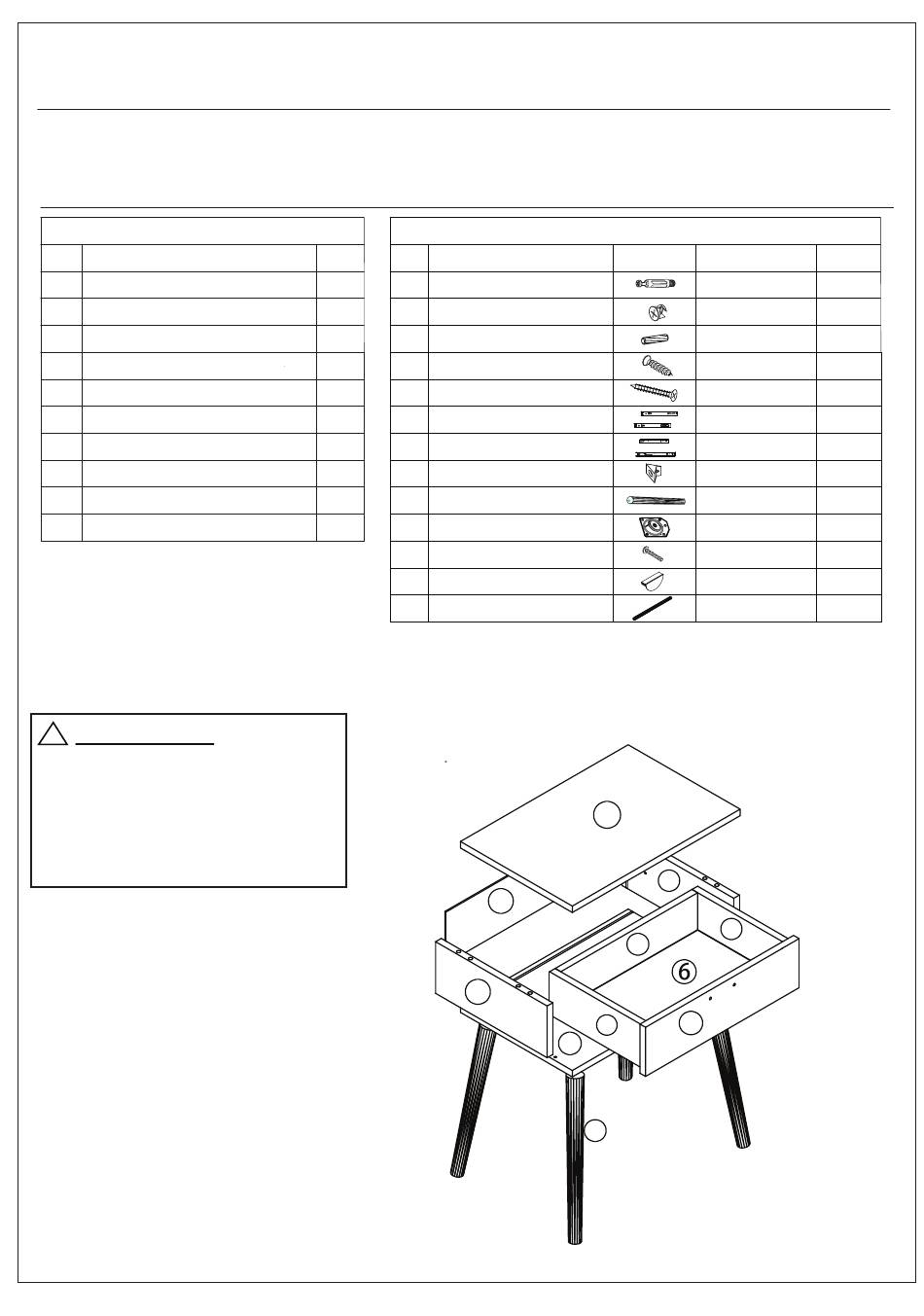 6